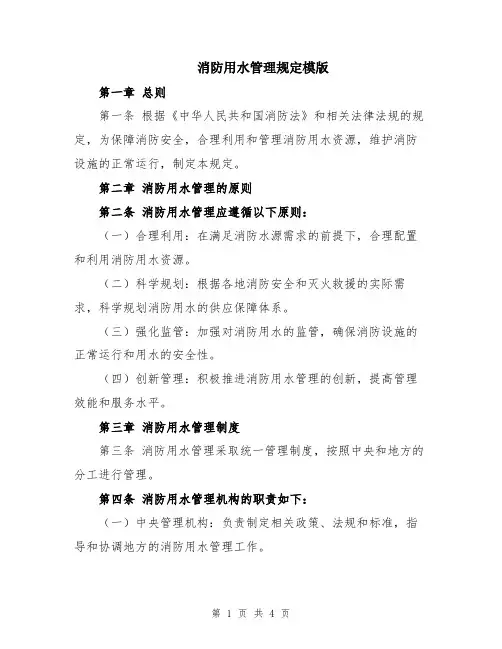 消防用水管理规定模版

第一章 总则

第一条 根据《中华人民共和国消防法》和相关法律法规的规定，为保障消防安全，合理利用和管理消防用水资源，维护消防设施的正常运行，制定本规定。

第二章 消防用水管理的原则

第二条 消防用水管理应遵循以下原则：

（一）合理利用：在满足消防水源需求的前提下，合理配置和利用消防用水资源。

（二）科学规划：根据各地消防安全和灭火救援的实际需求，科学规划消防用水的供应保障体系。

（三）强化监管：加强对消防用水的监管，确保消防设施的正常运行和用水的安全性。

（四）创新管理：积极推进消防用水管理的创新，提高管理效能和服务水平。

第三章 消防用水管理制度

第三条 消防用水管理采取统一管理制度，按照中央和地方的分工进行管理。

第四条 消防用水管理机构的职责如下：

（一）中央管理机构：负责制定相关政策、法规和标准，指导和协调地方的消防用水管理工作。

第 1 页 共 4 页